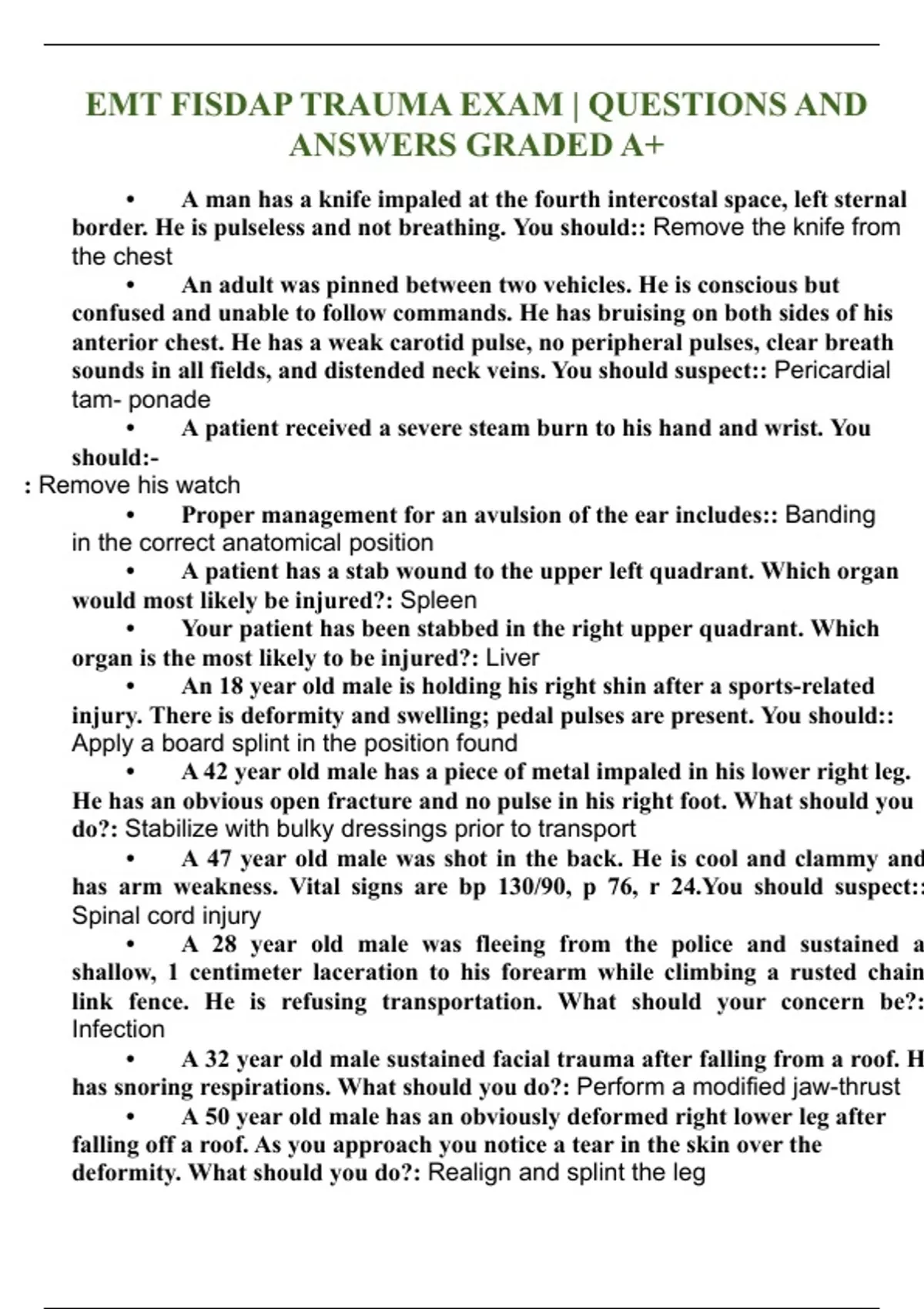 EMT FISDAP TRAUMA EXAM | QUESTIONS AND ANSWERS GRADED A+

• A man has a knife impaled at the fourth intercostal space, left sternal border. He is pulseless and not breathing. You should:: Remove the knife from the chest

• An adult was pinned between two vehicles. He is conscious but confused and unable to follow commands. He has bruising on both sides of his anterior chest. He has a weak carotid pulse, no peripheral pulses, clear breath sounds in all fields, and distended neck veins. You should suspect:: Pericardial tam- ponade

• A patient received a severe steam burn to his hand and wrist. You should:-
: Remove his watch

• Proper management for an avulsion of the ear includes:: Banding in the correct anatomical position

• A patient has a stab wound to the upper left quadrant. Which organ would most likely be injured?: Spleen

• Your patient has been stabbed in the right upper quadrant. Which organ is the most likely to be injured?: Liver

• An 18 year old male is holding his right shin after a sports-related injury. There is deformity and swelling; pedal pulses are present. You should:: Apply a board splint in the position found

• A 42 year old male has a piece of metal impaled in his lower right leg. He has an obvious open fracture and no pulse in his right foot. What should you do?: Stabilize with bulky dressings prior to transport

• A 47 year old male was shot in the back. He is cool and clammy and has arm weakness. Vital signs are bp 130/90, p 76, r 24.You should suspect:: Spinal cord injury

• A 28 year old male was fleeing from the police and sustained a shallow, 1 centimeter laceration to his forearm while climbing a rusted chain link fence. He is refusing transportation. What should your concern be?: Infection

• A 32 year old male sustained facial trauma after falling from a roof. H has snoring respirations. What should you do?: Perform a modified jaw-thrust

• A 50 year old male has an obviously deformed right lower leg after falling off a roof. As you approach you notice a tear in the skin over the deformity. What should you do?: Realign and splint the leg